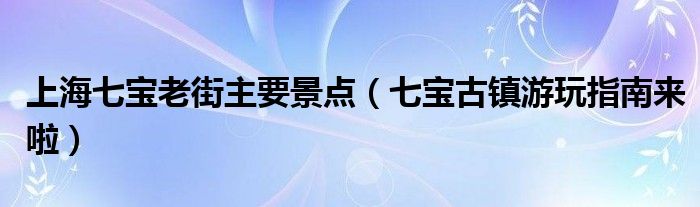 上海七宝老街主要景点（七宝古镇游玩指南来啦）